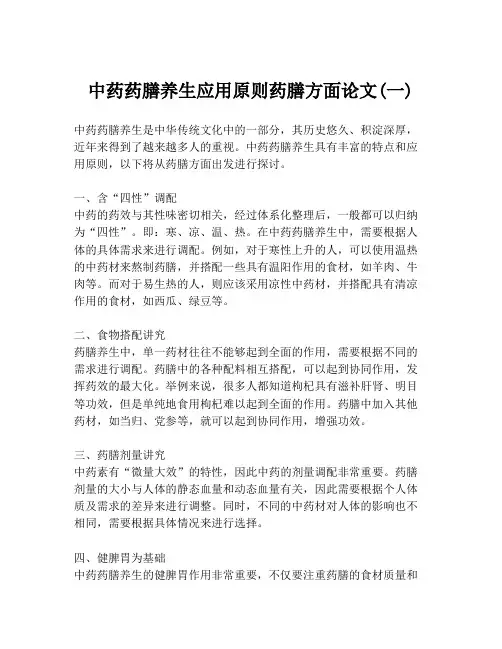 中药药膳养生应用原则药膳方面论文(一)

中药药膳养生是中华传统文化中的一部分，其历史悠久、积淀深厚，近年来得到了越来越多人的重视。中药药膳养生具有丰富的特点和应用原则，以下将从药膳方面出发进行探讨。

一、含“四性”调配
中药的药效与其性味密切相关，经过体系化整理后，一般都可以归纳为“四性”。即：寒、凉、温、热。在中药药膳养生中，需要根据人体的具体需求来进行调配。例如，对于寒性上升的人，可以使用温热的中药材来熬制药膳，并搭配一些具有温阳作用的食材，如羊肉、牛肉等。而对于易生热的人，则应该采用凉性中药材，并搭配具有清凉作用的食材，如西瓜、绿豆等。

二、食物搭配讲究
药膳养生中，单一药材往往不能够起到全面的作用，需要根据不同的需求进行调配。药膳中的各种配料相互搭配，可以起到协同作用，发挥药效的最大化。举例来说，很多人都知道枸杞具有滋补肝肾、明目等功效，但是单纯地食用枸杞难以起到全面的作用。药膳中加入其他药材，如当归、党参等，就可以起到协同作用，增强功效。

三、药膳剂量讲究
中药素有“微量大效”的特性，因此中药的剂量调配非常重要。药膳剂量的大小与人体的静态血量和动态血量有关，因此需要根据个人体质及需求的差异来进行调整。同时，不同的中药材对人体的影响也不相同，需要根据具体情况来进行选择。

四、健脾胃为基础
中药药膳养生的健脾胃作用非常重要，不仅要注重药膳的食材质量和